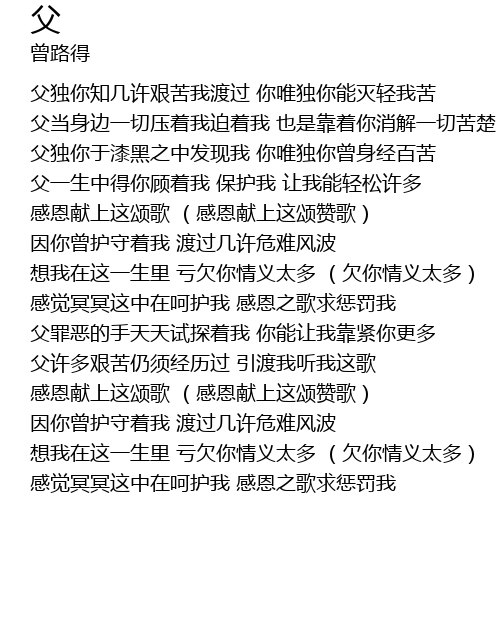 父
曾路得

父独你知几许艰苦我渡过 你唯独你能灭轻我苦
父当身边一切压着我迫着我 也是靠着你消解一切苦楚
父独你于漆黑之中发现我 你唯独你曾身经百苦
父一生中得你顾着我 保护我 让我能轻松许多
感恩献上这颂歌 （感恩献上这颂赞歌）
因你曾护守着我 渡过几许危难风波
想我在这一生里 亏欠你情义太多 （欠你情义太多）
感觉冥冥这中在呵护我 感恩之歌求惩罚我
父罪恶的手天天试探着我 你能让我靠紧你更多
父许多艰苦仍须经历过 引渡我听我这歌
感恩献上这颂歌 （感恩献上这颂赞歌）
因你曾护守着我 渡过几许危难风波
想我在这一生里 亏欠你情义太多 （欠你情义太多）
感觉冥冥这中在呵护我 感恩之歌求惩罚我